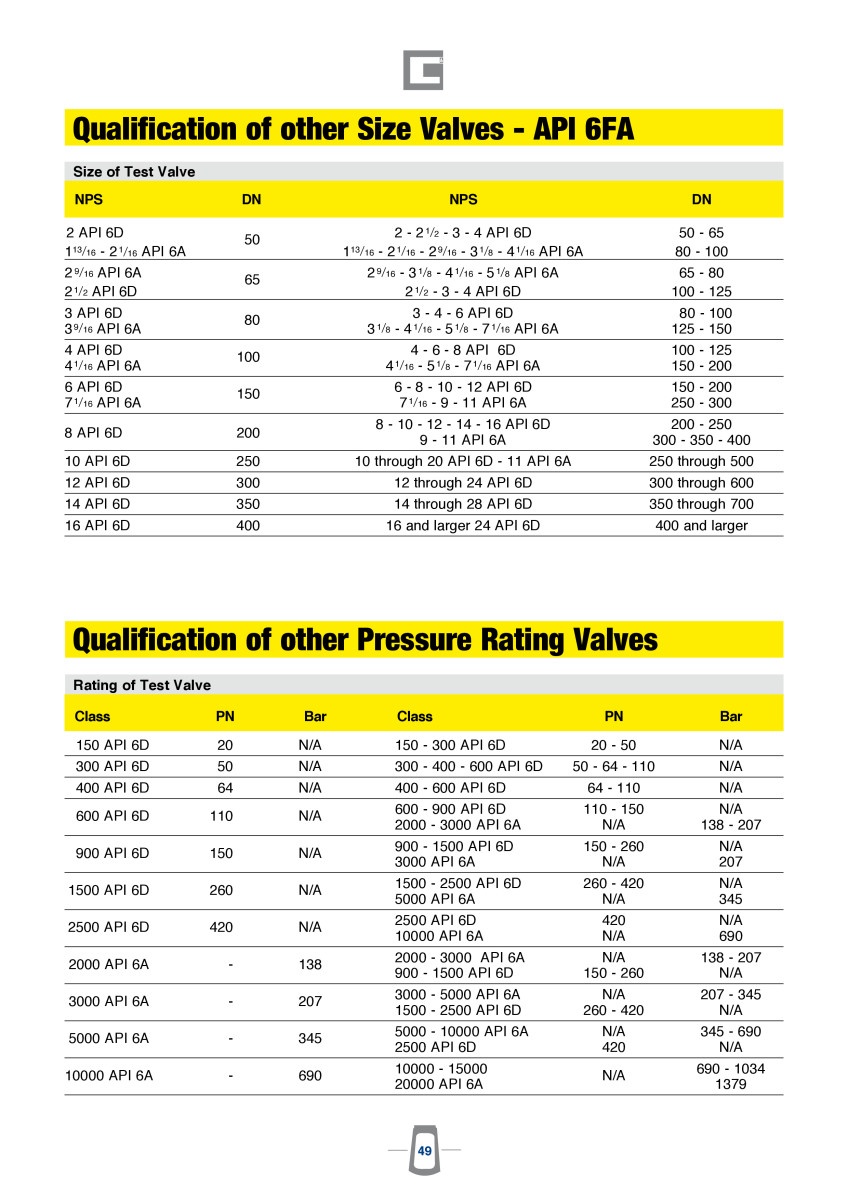 Qualification of other Size Valves - API 6FA

Size of Test Valve

| NPS | DN | NPS | DN |
|---|---|---|---|
| 2 API 6D<br>$1^{13}/_{16}$ - $2^{1}/_{16}$ API 6A | 50 | 2 - $2^{1}/_{2}$ - 3 - 4 API 6D<br>$1^{13}/_{16}$ - $2^{1}/_{16}$ - $2^{9}/_{16}$ - $3^{1}/_{8}$ - $4^{1}/_{16}$ API 6A | 50 - 65<br>80 - 100 |
| $2^{9}/_{16}$ API 6A<br>$2^{1}/_{2}$ API 6D | 65 | $2^{9}/_{16}$ - $3^{1}/_{8}$ - $4^{1}/_{16}$ - $5^{1}/_{8}$ API 6A<br>$2^{1}/_{2}$ - 3 - 4 API 6D | 65 - 80<br>100 - 125 |
| 3 API 6D<br>$3^{9}/_{16}$ API 6A | 80 | 3 - 4 - 6 API 6D<br>$3^{1}/_{8}$ - $4^{1}/_{16}$ - $5^{1}/_{8}$ - $7^{1}/_{16}$ API 6A | 80 - 100<br>125 - 150 |
| 4 API 6D<br>$4^{1}/_{16}$ API 6A | 100 | 4 - 6 - 8 API 6D<br>$4^{1}/_{16}$ - $5^{1}/_{8}$ - $7^{1}/_{16}$ API 6A | 100 - 125<br>150 - 200 |
| 6 API 6D<br>$7^{1}/_{16}$ API 6A | 150 | 6 - 8 - 10 - 12 API 6D<br>$7^{1}/_{16}$ - 9 - 11 API 6A | 150 - 200<br>250 - 300 |
| 8 API 6D | 200 | 8 - 10 - 12 - 14 - 16 API 6D<br>9 - 11 API 6A | 200 - 250<br>300 - 350 - 400 |
| 10 API 6D | 250 | 10 through 20 API 6D - 11 API 6A | 250 through 500 |
| 12 API 6D | 300 | 12 through 24 API 6D | 300 through 600 |
| 14 API 6D | 350 | 14 through 28 API 6D | 350 through 700 |
| 16 API 6D | 400 | 16 and larger 24 API 6D | 400 and larger |

Qualification of other Pressure Rating Valves

Rating of Test Valve

| Class | PN | Bar | Class | PN | Bar |
|---|---|---|---|---|---|
| 150 API 6D | 20 | N/A | 150 - 300 API 6D | 20 - 50 | N/A |
| 300 API 6D | 50 | N/A | 300 - 400 - 600 API 6D | 50 - 64 - 110 | N/A |
| 400 API 6D | 64 | N/A | 400 - 600 API 6D | 64 - 110 | N/A |
| 600 API 6D | 110 | N/A | 600 - 900 API 6D<br>2000 - 3000 API 6A | 110 - 150<br>N/A | N/A<br>138 - 207 |
| 900 API 6D | 150 | N/A | 900 - 1500 API 6D<br>3000 API 6A | 150 - 260<br>N/A | N/A<br>207 |
| 1500 API 6D | 260 | N/A | 1500 - 2500 API 6D<br>5000 API 6A | 260 - 420<br>N/A | N/A<br>345 |
| 2500 API 6D | 420 | N/A | 2500 API 6D<br>10000 API 6A | 420<br>N/A | N/A<br>690 |
| 2000 API 6A | - | 138 | 2000 - 3000 API 6A<br>900 - 1500 API 6D | N/A<br>150 - 260 | 138 - 207<br>N/A |
| 3000 API 6A | - | 207 | 3000 - 5000 API 6A<br>1500 - 2500 API 6D | N/A<br>260 - 420 | 207 - 345<br>N/A |
| 5000 API 6A | - | 345 | 5000 - 10000 API 6A<br>2500 API 6D | N/A<br>420 | 345 - 690<br>N/A |
| 10000 API 6A | - | 690 | 10000 - 15000<br>20000 API 6A | N/A | 690 - 1034<br>1379 |

49